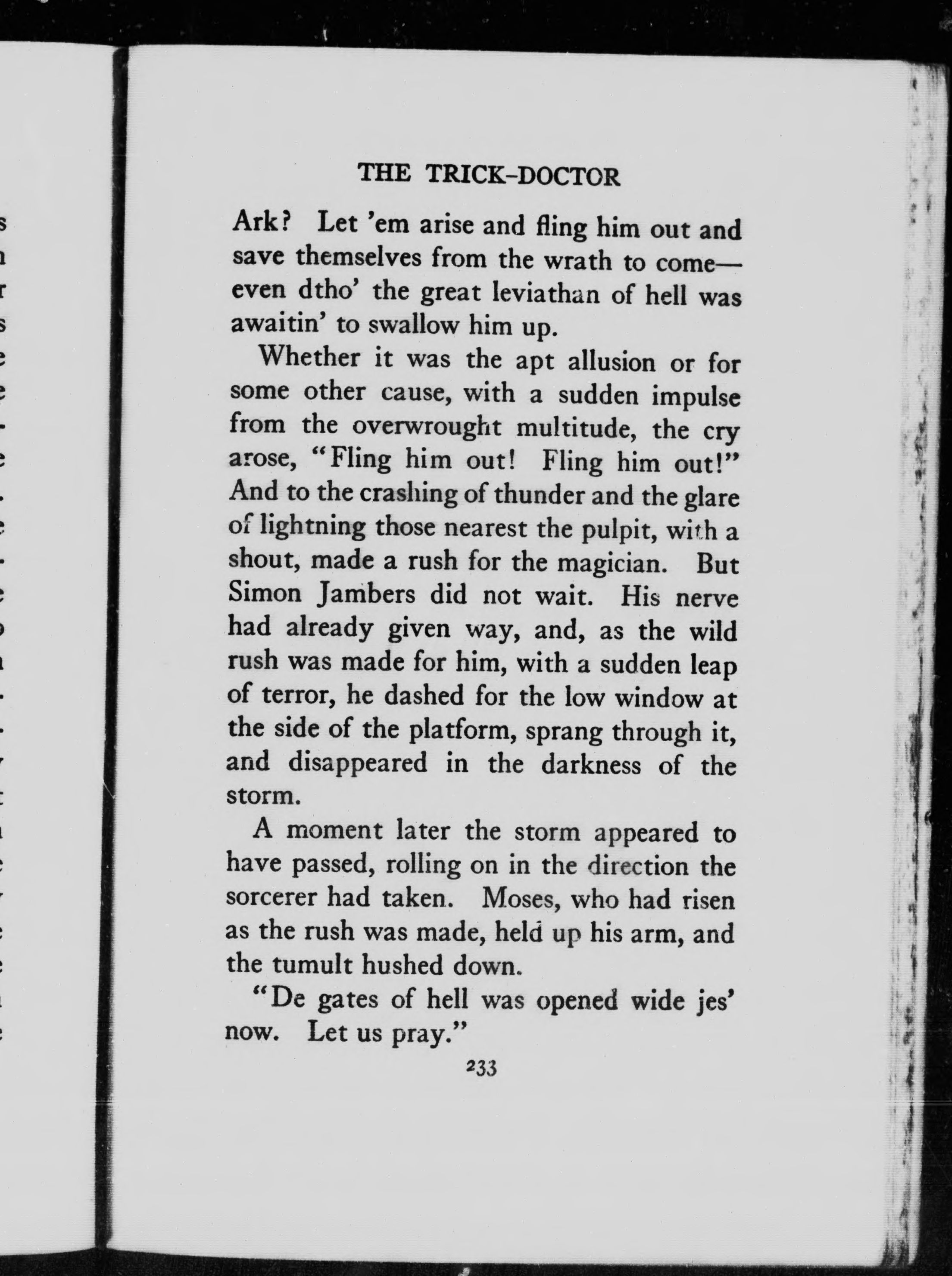 THE TRICK-DOCTOR

Ark? Let 'em arise and fling him out and save themselves from the wrath to come—even dtho' the great leviathan of hell was awaitin' to swallow him up.

Whether it was the apt allusion or for some other cause, with a sudden impulse from the overwrought multitude, the cry arose, "Fling him out! Fling him out!" And to the crashing of thunder and the glare of lightning those nearest the pulpit, with a shout, made a rush for the magician. But Simon Jambers did not wait. His nerve had already given way, and, as the wild rush was made for him, with a sudden leap of terror, he dashed for the low window at the side of the platform, sprang through it, and disappeared in the darkness of the storm.

A moment later the storm appeared to have passed, rolling on in the direction the sorcerer had taken. Moses, who had risen as the rush was made, held up his arm, and the tumult hushed down.

"De gates of hell was opened wide jes' now. Let us pray."

233